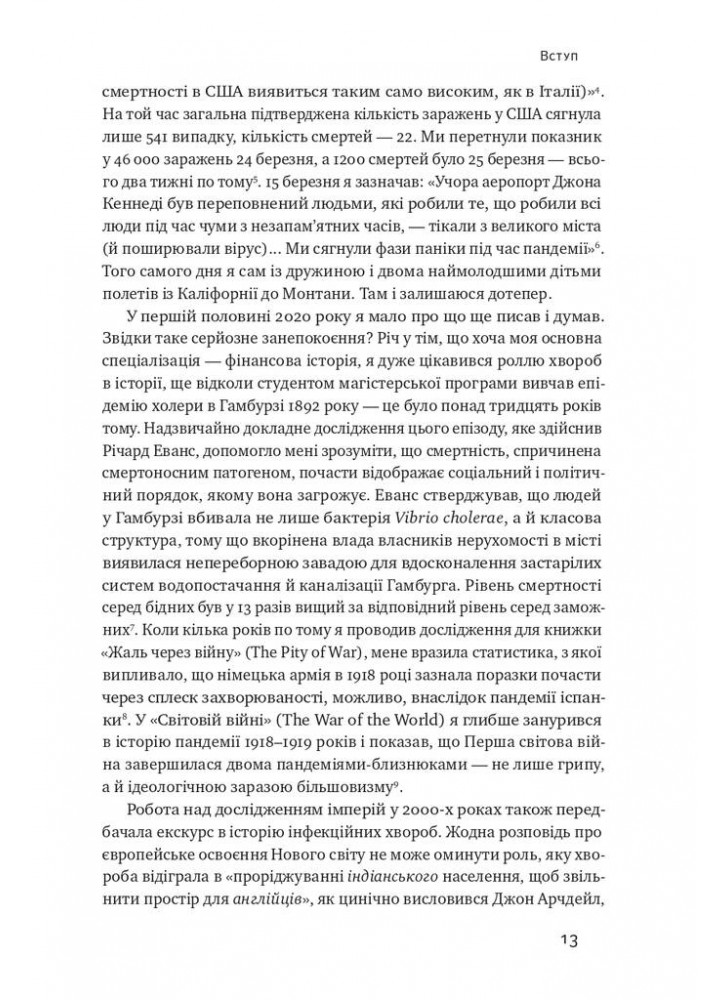 Вступ

смертності в США виявиться таким само високим, як в Італії)»$^4$. На той час загальна підтверджена кількість заражень у США сягнула лише 541 випадку, кількість смертей — 22. Ми перетнули показник у 46 000 заражень 24 березня, а 1200 смертей було 25 березня — всього два тижні по тому$^5$. 15 березня я зазначав: «Учора аеропорт Джона Кеннеді був переповнений людьми, які робили те, що робили всі люди під час чуми з незапам'ятних часів, — тікали з великого міста (й поширювали вірус)… Ми сягнули фази паніки під час пандемії»$^6$. Того самого дня я сам із дружиною і двома наймолодшими дітьми полетів із Каліфорнії до Монтани. Там і залишаюся дотепер.

У першій половині 2020 року я мало про що ще писав і думав. Звідки таке серйозне занепокоєння? Річ у тім, що хоча моя основна спеціалізація — фінансова історія, я дуже цікавився роллю хвороб в історії, ще відколи студентом магістерської програми вивчав епідемію холери в Гамбурзі 1892 року — це було понад тридцять років тому. Надзвичайно докладне дослідження цього епізоду, яке здійснив Річард Еванс, допомогло мені зрозуміти, що смертність, спричинена смертоносним патогеном, почасти відображає соціальний і політичний порядок, якому вона загрожує. Еванс стверджував, що людей у Гамбурзі вбивала не лише бактерія Vibrio cholerae, а й класова структура, тому що вкорінена влада власників нерухомості в місті виявилася непереборною завадою для вдосконалення застарілих систем водопостачання й каналізації Гамбурга. Рівень смертності серед бідних був у 13 разів вищий за відповідний рівень серед заможних$^7$. Коли кілька років по тому я проводив дослідження для книжки «Жаль через війну» (The Pity of War), мене вразила статистика, з якої випливало, що німецька армія в 1918 році зазнала поразки почасти через сплеск захворюваності, можливо, внаслідок пандемії іспанки$^8$. У «Світовій війні» (The War of the World) я глибше занурився в історію пандемії 1918–1919 років і показав, що Перша світова війна завершилася двома пандеміями-близнюками — не лише грипу, а й ідеологічною заразою більшовизму$^9$.

Робота над дослідженням імперій у 2000-х роках також передбачала екскурс в історію інфекційних хвороб. Жодна розповідь про європейське освоєння Нового світу не може оминути роль, яку хвороба відіграла в «проріджуванні індіанського населення, щоб звільнити простір для англійців», як цинічно висловився Джон Арчдейл,

13